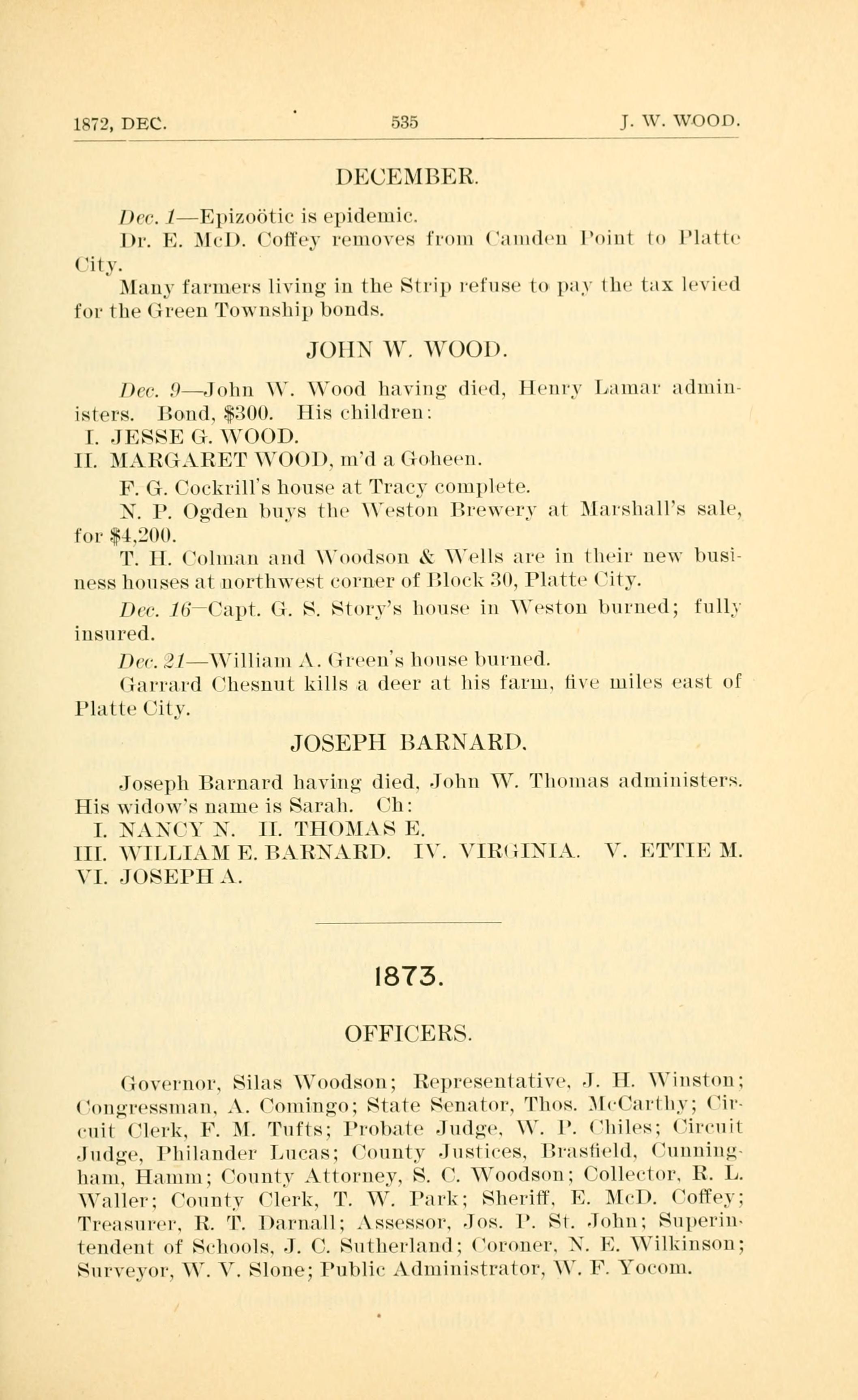 1872, DEC. 535 J. W. WOOD.

DECEMBER.

Dec. 1—Epizoötic is epidemic.

Dr. E. McD. Coffey removes from Camden Point to Platte City.

Many farmers living in the Strip refuse to pay the tax levied for the Green Township bonds.

JOHN W. WOOD.

Dec. 9—John W. Wood having died, Henry Lamar administers. Bond, $300. His children:

I. JESSE G. WOOD.

II. MARGARET WOOD, m'd a Goheen.

F. G. Cockrill's house at Tracy complete.

N. P. Ogden buys the Weston Brewery at Marshall's sale, for $4,200.

T. H. Colman and Woodson & Wells are in their new business houses at northwest corner of Block 30, Platte City.

Dec. 16—Capt. G. S. Story's house in Weston burned; fully insured.

Dec. 21—William A. Green's house burned.

Garrard Chesnut kills a deer at his farm, five miles east of Platte City.

JOSEPH BARNARD.

Joseph Barnard having died, John W. Thomas administers. His widow's name is Sarah. Ch:

I. NANCY N. II. THOMAS E.

III. WILLIAM E. BARNARD. IV. VIRGINIA. V. ETTIE M.

VI. JOSEPH A.

1873.

OFFICERS.

Governor, Silas Woodson; Representative, J. H. Winston; Congressman, A. Comingo; State Senator, Thos. McCarthy; Circuit Clerk, F. M. Tufts; Probate Judge, W. P. Chiles; Circuit Judge, Philander Lucas; County Justices, Brasfield, Cunningham, Hamm; County Attorney, S. C. Woodson; Collector, R. L. Waller; County Clerk, T. W. Park; Sheriff, E. McD. Coffey; Treasurer, R. T. Darnall; Assessor, Jos. P. St. John; Superintendent of Schools, J. C. Sutherland; Coroner, N. E. Wilkinson; Surveyor, W. V. Slone; Public Administrator, W. F. Yocom.